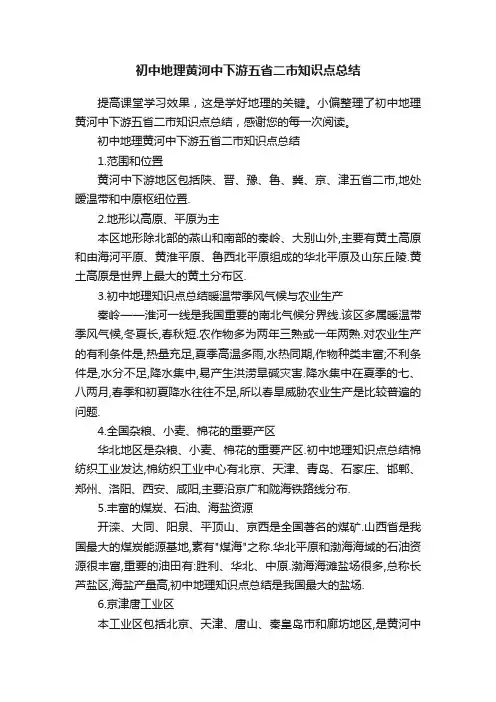 初中地理黄河中下游五省二市知识点总结

提高课堂学习效果，这是学好地理的关键。小偏整理了初中地理黄河中下游五省二市知识点总结，感谢您的每一次阅读。

初中地理黄河中下游五省二市知识点总结

1.范围和位置

黄河中下游地区包括陕、晋、豫、鲁、冀、京、津五省二市,地处暖温带和中原枢纽位置.

2.地形以高原、平原为主

本区地形除北部的燕山和南部的秦岭、大别山外,主要有黄土高原和由海河平原、黄淮平原、鲁西北平原组成的华北平原及山东丘陵.黄土高原是世界上最大的黄土分布区.

3.初中地理知识点总结暖温带季风气候与农业生产

秦岭——淮河一线是我国重要的南北气候分界线.该区多属暖温带季风气候,冬夏长,春秋短.农作物多为两年三熟或一年两熟.对农业生产的有利条件是,热量充足,夏季高温多雨,水热同期,作物种类丰富;不利条件是,水分不足,降水集中,易产生洪涝旱碱灾害.降水集中在夏季的七、八两月,春季和初夏降水往往不足,所以春旱威胁农业生产是比较普遍的问题.

4.全国杂粮、小麦、棉花的重要产区

华北地区是杂粮、小麦、棉花的重要产区.初中地理知识点总结棉纺织工业发达,棉纺织工业中心有北京、天津、青岛、石家庄、邯郸、郑州、洛阳、西安、咸阳,主要沿京广和陇海铁路线分布.

5.丰富的煤炭、石油、海盐资源

开滦、大同、阳泉、平顶山、京西是全国著名的煤矿.山西省是我国最大的煤炭能源基地,素有"煤海"之称.华北平原和渤海海域的石油资源很丰富,重要的油田有:胜利、华北、中原.渤海海滩盐场很多,总称长芦盐区,海盐产量高,初中地理知识点总结是我国最大的盐场.

6.京津唐工业区

本工业区包括北京、天津、唐山、秦皇岛市和廊坊地区,是黄河中